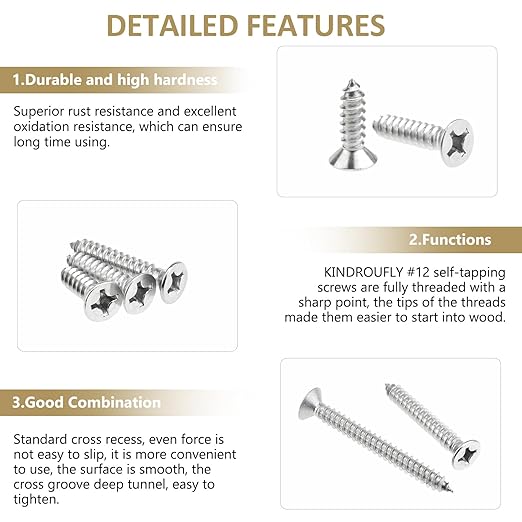 DETAILED FEATURES

1.Durable and high hardness

Superior rust resistance and excellent oxidation resistance, which can ensure long time using.

2.Functions

KINDROUFLY #12 self-tapping screws are fully threaded with a sharp point, the tips of the threads made them easier to start into wood.

3.Good Combination

Standard cross recess, even force is not easy to slip, it is more convenient to use, the surface is smooth, the cross groove deep tunnel, easy to tighten.